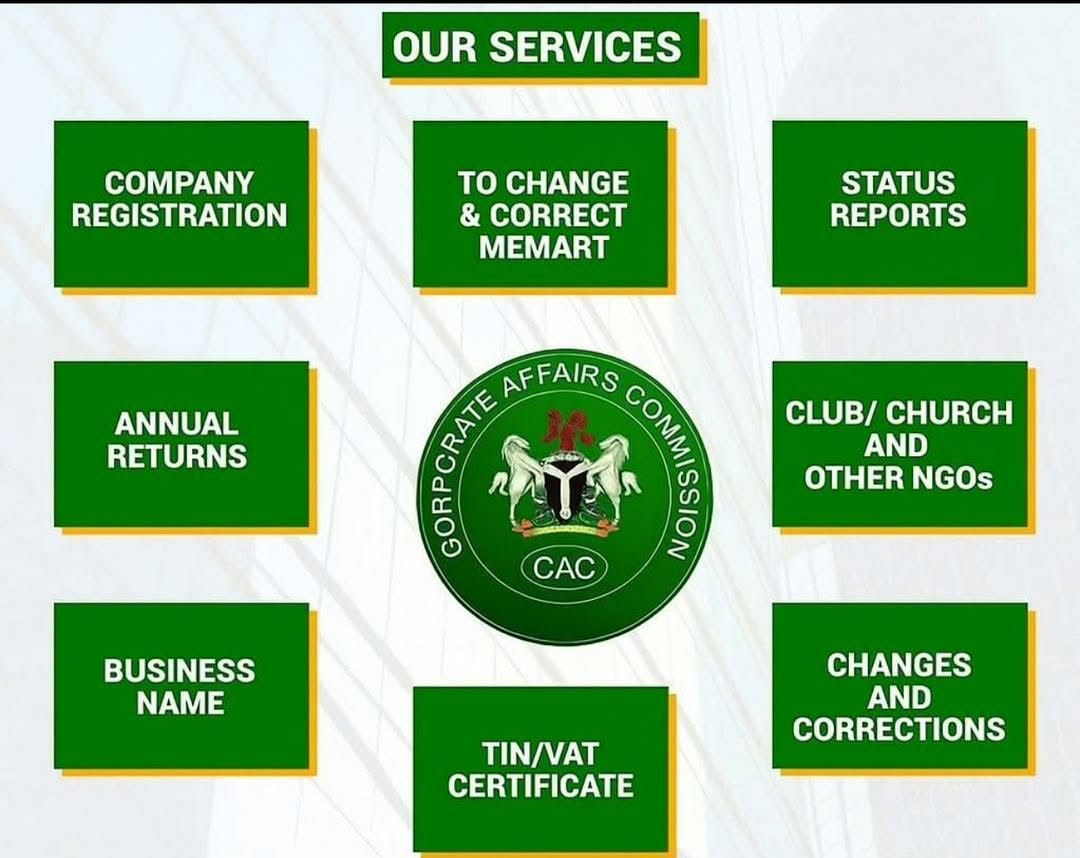 OUR SERVICES

COMPANY REGISTRATION

TO CHANGE & CORRECT MEMART

STATUS REPORTS

ANNUAL RETURNS

GORPCRATE AFFAIRS COMMISSION

CAC

CLUB/ CHURCH AND OTHER NGOs

BUSINESS NAME

TIN/VAT CERTIFICATE

CHANGES AND CORRECTIONS